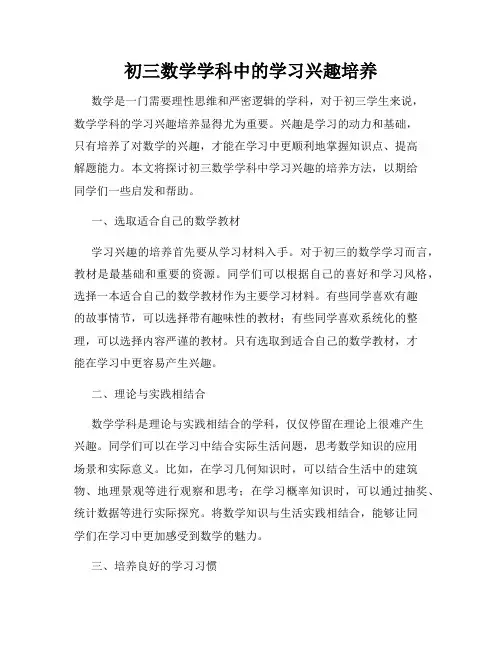 初三数学学科中的学习兴趣培养

数学是一门需要理性思维和严密逻辑的学科，对于初三学生来说，数学学科的学习兴趣培养显得尤为重要。兴趣是学习的动力和基础，只有培养了对数学的兴趣，才能在学习中更顺利地掌握知识点、提高解题能力。本文将探讨初三数学学科中学习兴趣的培养方法，以期给同学们一些启发和帮助。

一、选取适合自己的数学教材

学习兴趣的培养首先要从学习材料入手。对于初三的数学学习而言，教材是最基础和重要的资源。同学们可以根据自己的喜好和学习风格，选择一本适合自己的数学教材作为主要学习材料。有些同学喜欢有趣的故事情节，可以选择带有趣味性的教材；有些同学喜欢系统化的整理，可以选择内容严谨的教材。只有选取到适合自己的数学教材，才能在学习中更容易产生兴趣。

二、理论与实践相结合

数学学科是理论与实践相结合的学科，仅仅停留在理论上很难产生兴趣。同学们可以在学习中结合实际生活问题，思考数学知识的应用场景和实际意义。比如，在学习几何知识时，可以结合生活中的建筑物、地理景观等进行观察和思考；在学习概率知识时，可以通过抽奖、统计数据等进行实际探究。将数学知识与生活实践相结合，能够让同学们在学习中更加感受到数学的魅力。

三、培养良好的学习习惯